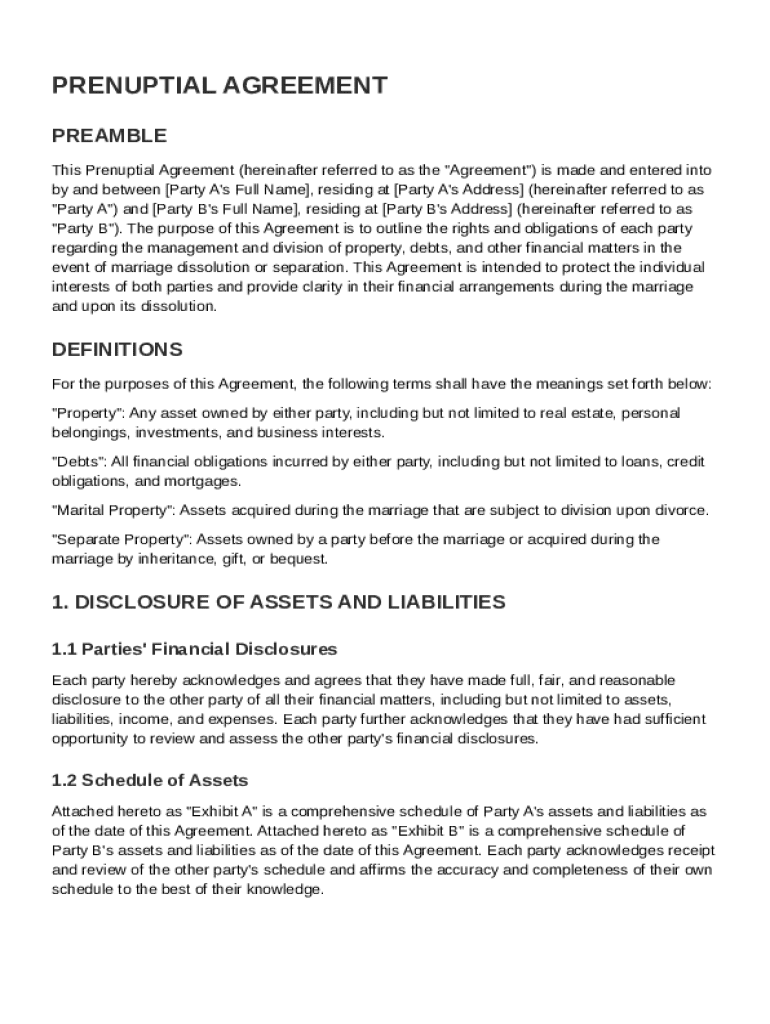 PRENUPTIAL AGREEMENT

PREAMBLE

This Prenuptial Agreement (hereinafter referred to as the "Agreement") is made and entered into by and between [Party A's Full Name], residing at [Party A's Address] (hereinafter referred to as "Party A") and [Party B's Full Name], residing at [Party B's Address] (hereinafter referred to as "Party B"). The purpose of this Agreement is to outline the rights and obligations of each party regarding the management and division of property, debts, and other financial matters in the event of marriage dissolution or separation. This Agreement is intended to protect the individual interests of both parties and provide clarity in their financial arrangements during the marriage and upon its dissolution.

DEFINITIONS

For the purposes of this Agreement, the following terms shall have the meanings set forth below:

"Property": Any asset owned by either party, including but not limited to real estate, personal belongings, investments, and business interests.

"Debts": All financial obligations incurred by either party, including but not limited to loans, credit obligations, and mortgages.

"Marital Property": Assets acquired during the marriage that are subject to division upon divorce.

"Separate Property": Assets owned by a party before the marriage or acquired during the marriage by inheritance, gift, or bequest.

1. DISCLOSURE OF ASSETS AND LIABILITIES

1.1 Parties' Financial Disclosures

Each party hereby acknowledges and agrees that they have made full, fair, and reasonable disclosure to the other party of all their financial matters, including but not limited to assets, liabilities, income, and expenses. Each party further acknowledges that they have had sufficient opportunity to review and assess the other party's financial disclosures.

1.2 Schedule of Assets

Attached hereto as "Exhibit A" is a comprehensive schedule of Party A's assets and liabilities as of the date of this Agreement. Attached hereto as "Exhibit B" is a comprehensive schedule of Party B's assets and liabilities as of the date of this Agreement. Each party acknowledges receipt and review of the other party's schedule and affirms the accuracy and completeness of their own schedule to the best of their knowledge.